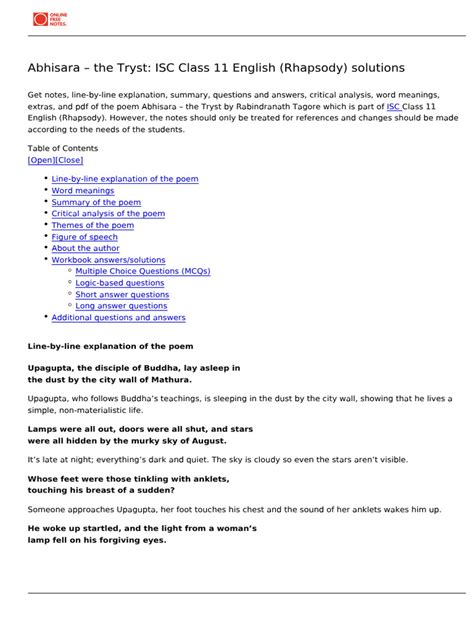 ONLINE FREE NOTES.

Abhisara – the Tryst: ISC Class 11 English (Rhapsody) solutions

Get notes, line-by-line explanation, summary, questions and answers, critical analysis, word meanings, extras, and pdf of the poem Abhisara – the Tryst by Rabindranath Tagore which is part of ISC Class 11 English (Rhapsody). However, the notes should only be treated for references and changes should be made according to the needs of the students.

Table of Contents
[Open][Close]

• Line-by-line explanation of the poem
• Word meanings
• Summary of the poem
• Critical analysis of the poem
• Themes of the poem
• Figure of speech
• About the author
• Workbook answers/solutions
◦ Multiple Choice Questions (MCQs)
◦ Logic-based questions
◦ Short answer questions
◦ Long answer questions
• Additional questions and answers

Line-by-line explanation of the poem

Upagupta, the disciple of Buddha, lay asleep in
the dust by the city wall of Mathura.

Upagupta, who follows Buddha's teachings, is sleeping in the dust by the city wall, showing that he lives a simple, non-materialistic life.

Lamps were all out, doors were all shut, and stars
were all hidden by the murky sky of August.

It's late at night; everything's dark and quiet. The sky is cloudy so even the stars aren't visible.

Whose feet were those tinkling with anklets,
touching his breast of a sudden?

Someone approaches Upagupta, her foot touches his chest and the sound of her anklets wakes him up.

He woke up startled, and the light from a woman's
lamp fell on his forgiving eyes.